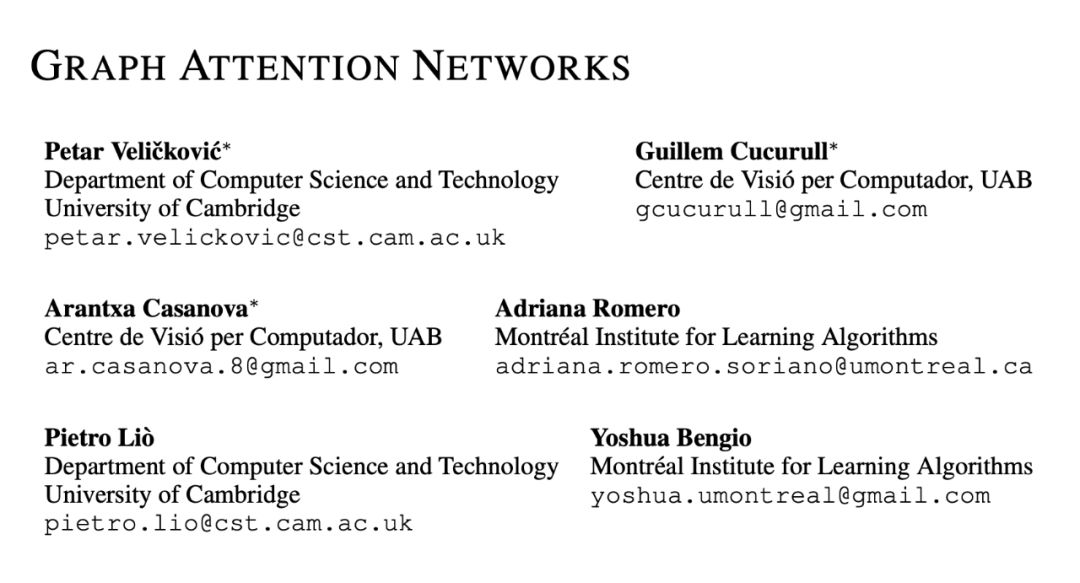 GRAPH ATTENTION NETWORKS

Petar Veličković*
Department of Computer Science and Technology
University of Cambridge
petar.velickovic@cst.cam.ac.uk

Guillem Cucurull*
Centre de Visió per Computador, UAB
gcucurull@gmail.com

Arantxa Casanova*
Centre de Visió per Computador, UAB
ar.casanova.8@gmail.com

Adriana Romero
Montréal Institute for Learning Algorithms
adriana.romero.soriano@umontreal.ca

Pietro Liò
Department of Computer Science and Technology
University of Cambridge
pietro.lio@cst.cam.ac.uk

Yoshua Bengio
Montréal Institute for Learning Algorithms
yoshua.umontreal@gmail.com